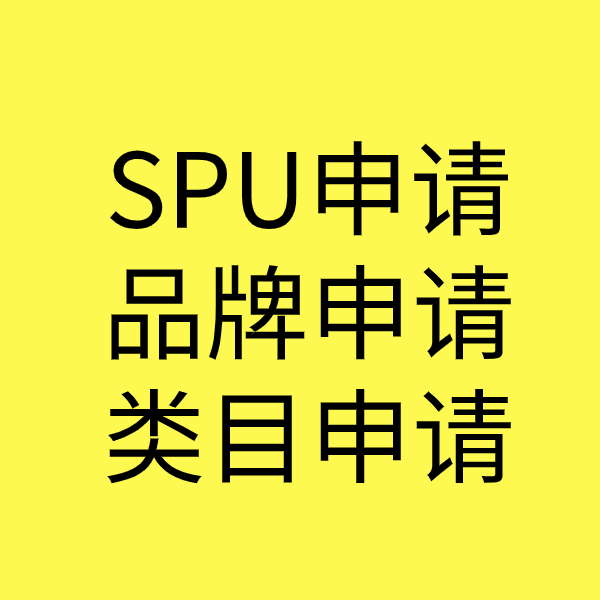 SPU申请
品牌申请
类目申请